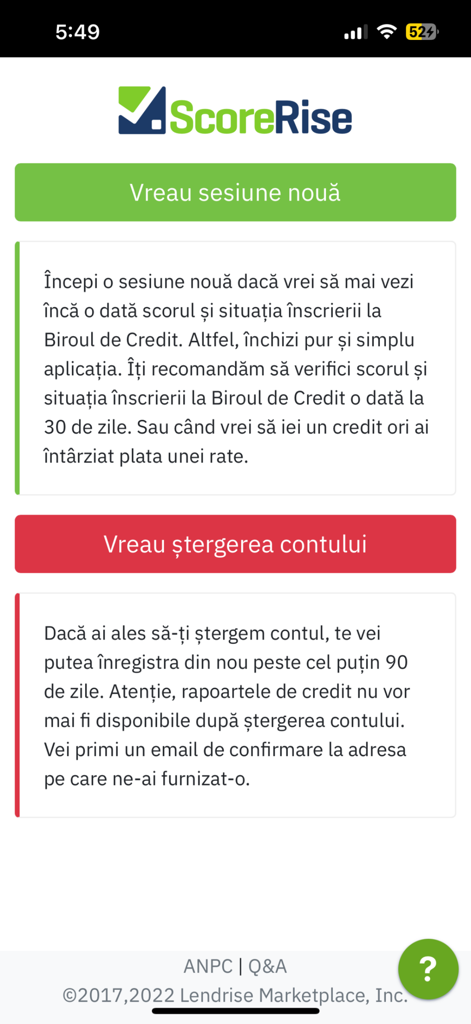 5:49

52

ScoreRise

Vreau sesiune nouă

Începi o sesiune nouă dacă vrei să mai vezi încă o dată scorul și situația înscrierii la Biroul de Credit. Altfel, închizi pur și simplu aplicația. Îți recomandăm să verifici scorul și situația înscrierii la Biroul de Credit o dată la 30 de zile. Sau când vrei să iei un credit ori ai întârziat plata unei rate.

Vreau ștergerea contului

Dacă ai ales să-ți ștergem contul, te vei putea înregistra din nou peste cel puțin 90 de zile. Atenție, rapoartele de credit nu vor mai fi disponibile după ștergerea contului. Vei primi un email de confirmare la adresa pe care ne-ai furnizat-o.

ANPC | Q&A

©2017,2022 Lendrise Marketplace, Inc.

?